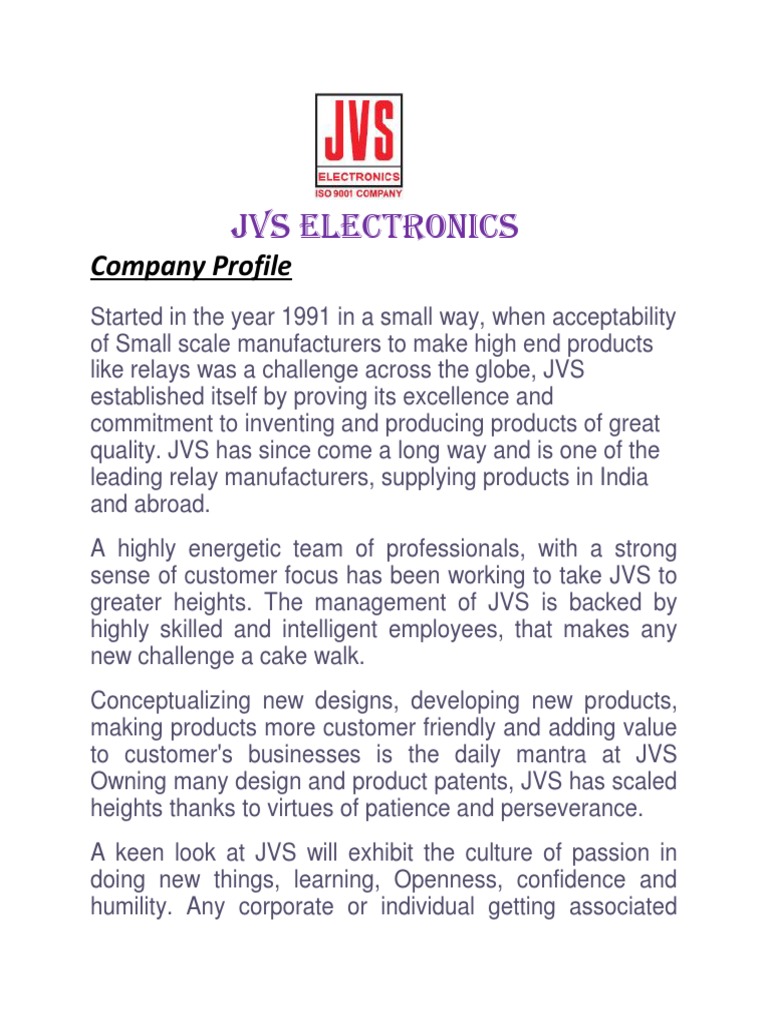 JVS
ELECTRONICS
ISO 9001 COMPANY

JVS ELECTRONICS

Company Profile

Started in the year 1991 in a small way, when acceptability of Small scale manufacturers to make high end products like relays was a challenge across the globe, JVS established itself by proving its excellence and commitment to inventing and producing products of great quality. JVS has since come a long way and is one of the leading relay manufacturers, supplying products in India and abroad.

A highly energetic team of professionals, with a strong sense of customer focus has been working to take JVS to greater heights. The management of JVS is backed by highly skilled and intelligent employees, that makes any new challenge a cake walk.

Conceptualizing new designs, developing new products, making products more customer friendly and adding value to customer's businesses is the daily mantra at JVS Owning many design and product patents, JVS has scaled heights thanks to virtues of patience and perseverance.

A keen look at JVS will exhibit the culture of passion in doing new things, learning, Openness, confidence and humility. Any corporate or individual getting associated